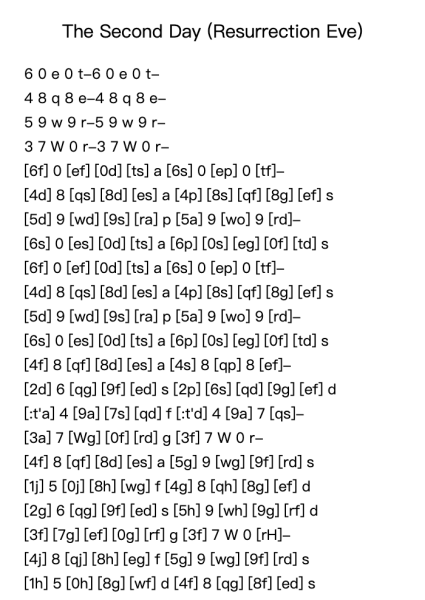 The Second Day (Resurrection Eve)

6 0 e 0 t–6 0 e 0 t–
4 8 q 8 e–4 8 q 8 e–
5 9 w 9 r–5 9 w 9 r–
3 7 W 0 r–3 7 W 0 r–
[6f] 0 [ef] [0d] [ts] a [6s] 0 [ep] 0 [tf]–
[4d] 8 [qs] [8d] [es] a [4p] [8s] [qf] [8g] [ef] s
[5d] 9 [wd] [9s] [ra] p [5a] 9 [wo] 9 [rd]–
[6s] 0 [es] [0d] [ts] a [6p] [0s] [eg] [0f] [td] s
[6f] 0 [ef] [0d] [ts] a [6s] 0 [ep] 0 [tf]–
[4d] 8 [qs] [8d] [es] a [4p] [8s] [qf] [8g] [ef] s
[5d] 9 [wd] [9s] [ra] p [5a] 9 [wo] 9 [rd]–
[6s] 0 [es] [0d] [ts] a [6p] [0s] [eg] [0f] [td] s
[4f] 8 [qf] [8d] [es] a [4s] 8 [qp] 8 [ef]–
[2d] 6 [qg] [9f] [ed] s [2p] [6s] [qd] [9g] [ef] d
[:t'a] 4 [9a] [7s] [qd] f [:t'd] 4 [9a] 7 [qs]–
[3a] 7 [Wg] [0f] [rd] g [3f] 7 W 0 r–
[4f] 8 [qf] [8d] [es] a [5g] 9 [wg] [9f] [rd] s
[1j] 5 [0j] [8h] [wg] f [4g] 8 [qh] [8g] [ef] d
[2g] 6 [qg] [9f] [ed] s [5h] 9 [wh] [9g] [rf] d
[3f] [7g] [ef] [0g] [rf] g [3f] 7 W 0 [rH]–
[4j] 8 [qj] [8h] [eg] f [5g] 9 [wg] [9f] [rd] s
[1h] 5 [0h] [8g] [wf] d [4f] 8 [qg] [8f] [ed] s